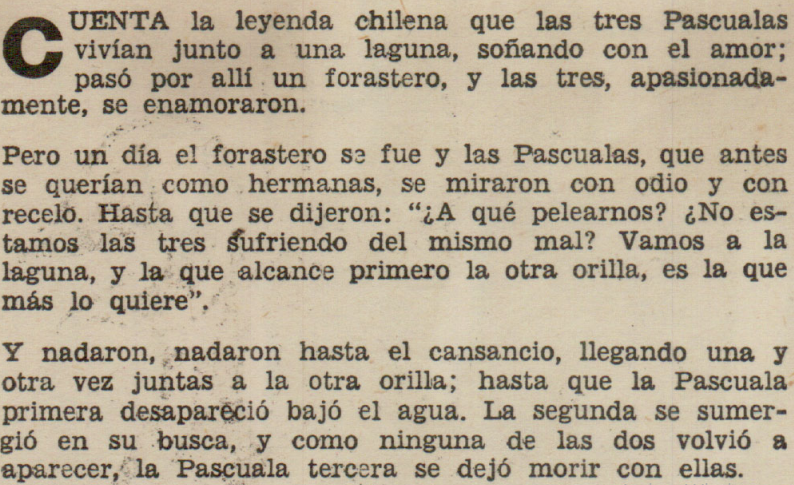 CUENTA la leyenda chilena que las tres Pascualas vivían junto a una laguna, soñando con el amor; pasó por allí un forastero, y las tres, apasionadamente, se enamoraron.

Pero un día el forastero se fue y las Pascualas, que antes se querían como hermanas, se miraron con odio y con recelo. Hasta que se dijeron: "¿A qué pelearnos? ¿No estamos las tres sufriendo del mismo mal? Vamos a la laguna, y la que alcance primero la otra orilla, es la que más lo quiere".

Y nadaron, nadaron hasta el cansancio, llegando una y otra vez juntas a la otra orilla; hasta que la Pascuala primera desapareció bajó el agua. La segunda se sumergió en su busca, y como ninguna de las dos volvió a aparecer, la Pascuala tercera se dejó morir con ellas.